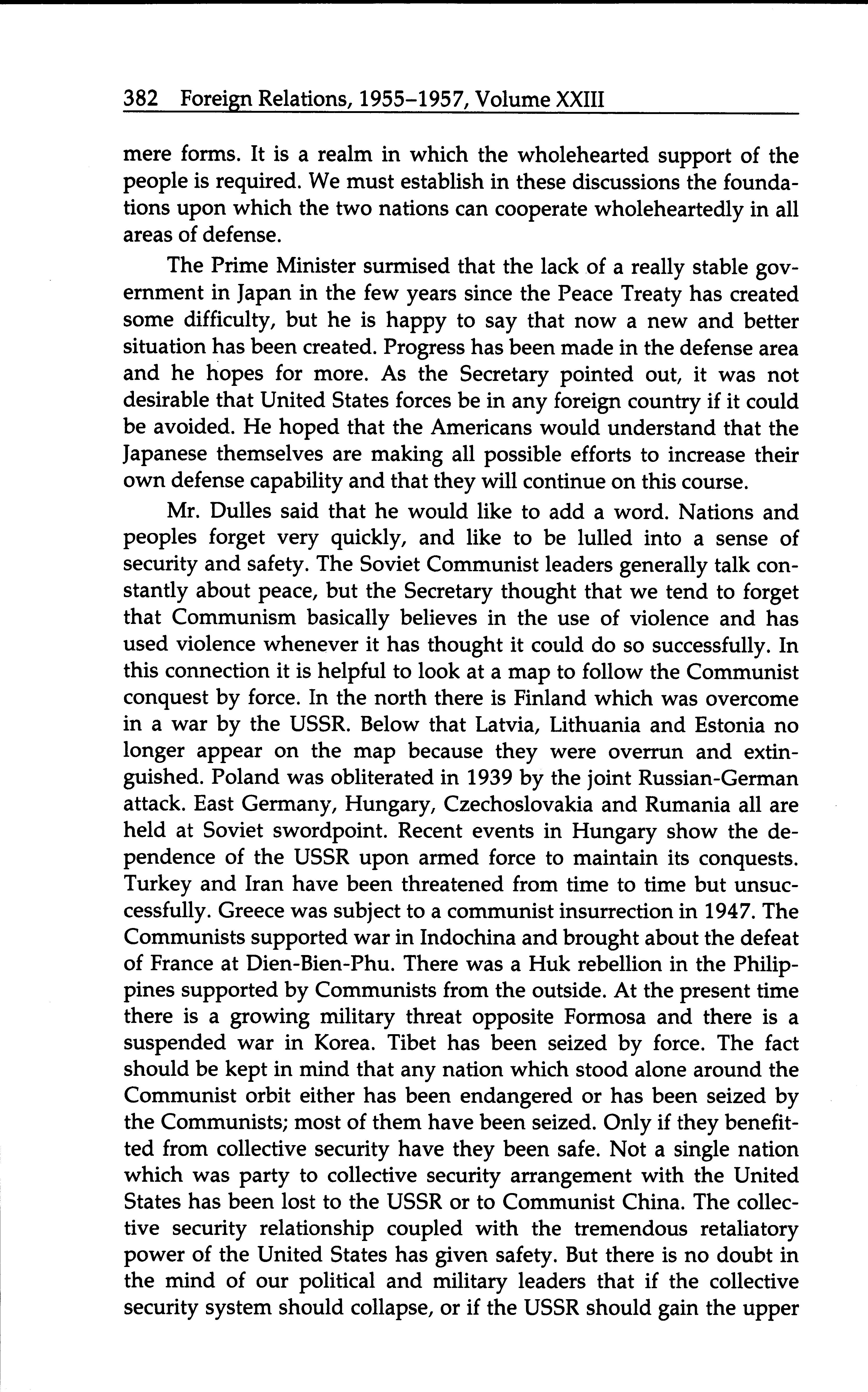 382 Foreign Relations, 1955–1957, Volume XXIII

mere forms. It is a realm in which the wholehearted support of the people is required. We must establish in these discussions the foundations upon which the two nations can cooperate wholeheartedly in all areas of defense.

The Prime Minister surmised that the lack of a really stable government in Japan in the few years since the Peace Treaty has created some difficulty, but he is happy to say that now a new and better situation has been created. Progress has been made in the defense area and he hopes for more. As the Secretary pointed out, it was not desirable that United States forces be in any foreign country if it could be avoided. He hoped that the Americans would understand that the Japanese themselves are making all possible efforts to increase their own defense capability and that they will continue on this course.

Mr. Dulles said that he would like to add a word. Nations and peoples forget very quickly, and like to be lulled into a sense of security and safety. The Soviet Communist leaders generally talk constantly about peace, but the Secretary thought that we tend to forget that Communism basically believes in the use of violence and has used violence whenever it has thought it could do so successfully. In this connection it is helpful to look at a map to follow the Communist conquest by force. In the north there is Finland which was overcome in a war by the USSR. Below that Latvia, Lithuania and Estonia no longer appear on the map because they were overrun and extinguished. Poland was obliterated in 1939 by the joint Russian-German attack. East Germany, Hungary, Czechoslovakia and Rumania all are held at Soviet swordpoint. Recent events in Hungary show the dependence of the USSR upon armed force to maintain its conquests. Turkey and Iran have been threatened from time to time but unsuccessfully. Greece was subject to a communist insurrection in 1947. The Communists supported war in Indochina and brought about the defeat of France at Dien-Bien-Phu. There was a Huk rebellion in the Philippines supported by Communists from the outside. At the present time there is a growing military threat opposite Formosa and there is a suspended war in Korea. Tibet has been seized by force. The fact should be kept in mind that any nation which stood alone around the Communist orbit either has been endangered or has been seized by the Communists; most of them have been seized. Only if they benefitted from collective security have they been safe. Not a single nation which was party to collective security arrangement with the United States has been lost to the USSR or to Communist China. The collective security relationship coupled with the tremendous retaliatory power of the United States has given safety. But there is no doubt in the mind of our political and military leaders that if the collective security system should collapse, or if the USSR should gain the upper